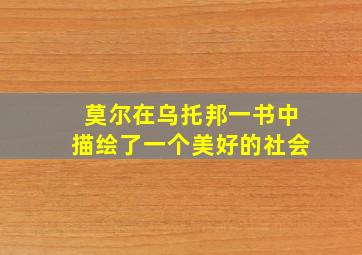 莫尔在乌托邦一书中
描绘了一个美好的社会